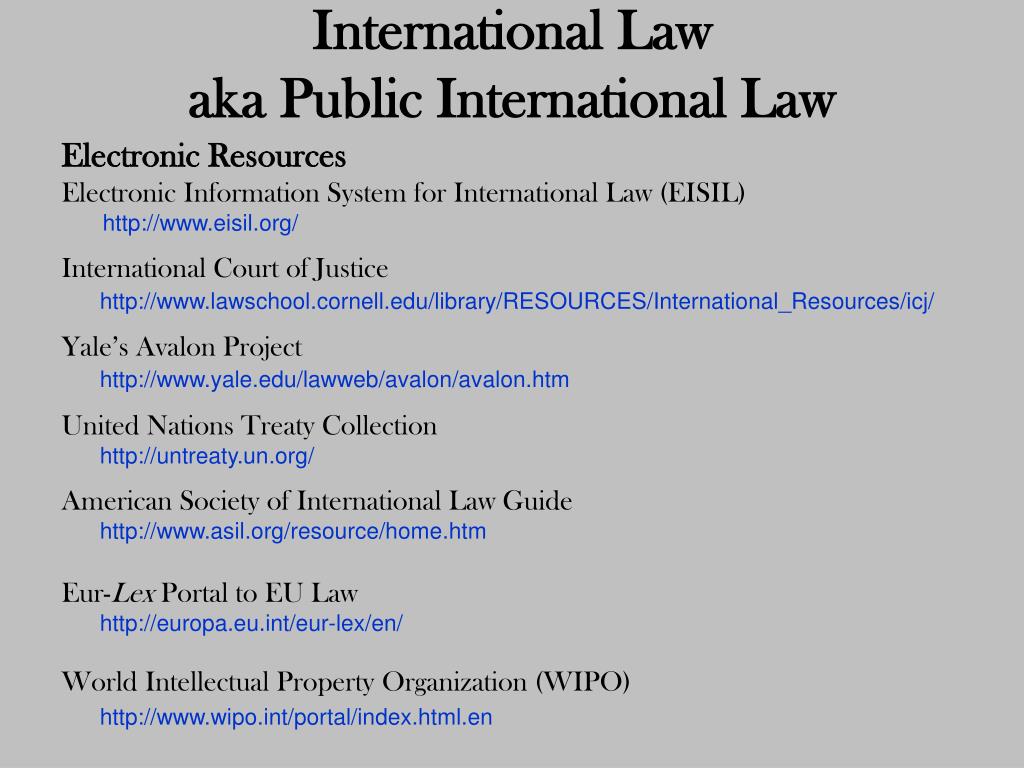 International Law
aka Public International Law

Electronic Resources

Electronic Information System for International Law (EISIL)
http://www.eisil.org/

International Court of Justice
http://www.lawschool.cornell.edu/library/RESOURCES/International_Resources/icj/

Yale's Avalon Project
http://www.yale.edu/lawweb/avalon/avalon.htm

United Nations Treaty Collection
http://untreaty.un.org/

American Society of International Law Guide
http://www.asil.org/resource/home.htm

Eur-Lex Portal to EU Law
http://europa.eu.int/eur-lex/en/

World Intellectual Property Organization (WIPO)
http://www.wipo.int/portal/index.html.en